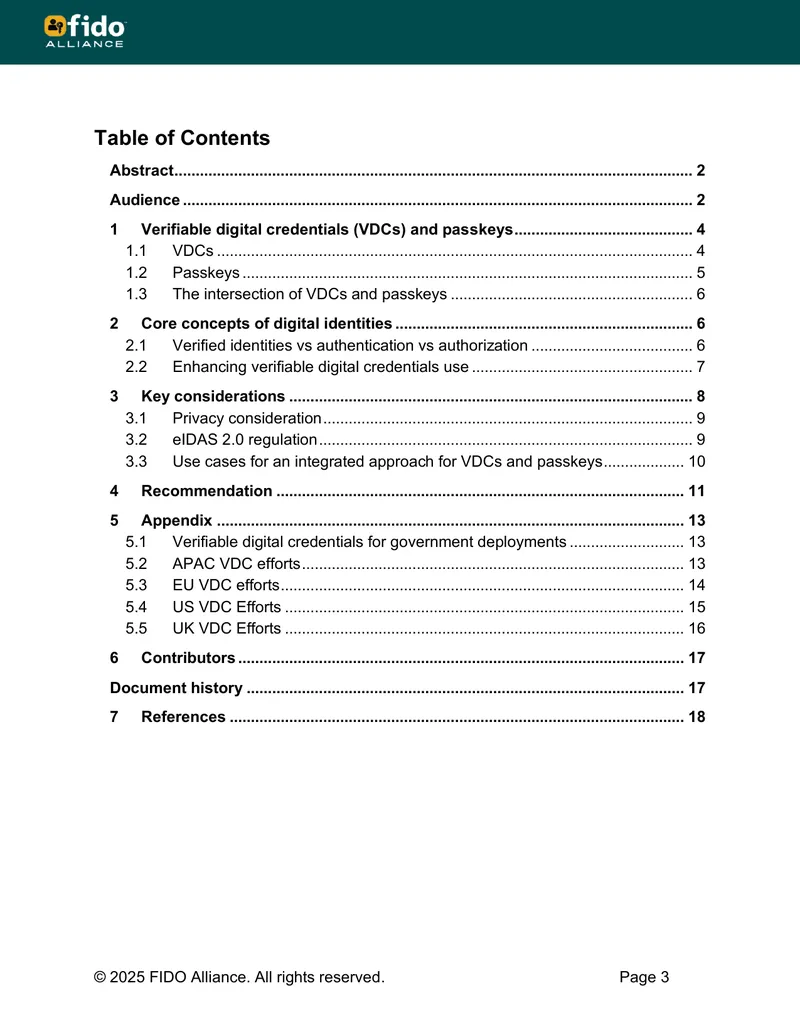 fido
ALLIANCE

Table of Contents

Abstract 2

Audience 2

1 Verifiable digital credentials (VDCs) and passkeys 4
1.1 VDCs 4
1.2 Passkeys 5
1.3 The intersection of VDCs and passkeys 6

2 Core concepts of digital identities 6
2.1 Verified identities vs authentication vs authorization 6
2.2 Enhancing verifiable digital credentials use 7

3 Key considerations 8
3.1 Privacy consideration 9
3.2 eIDAS 2.0 regulation 9
3.3 Use cases for an integrated approach for VDCs and passkeys 10

4 Recommendation 11

5 Appendix 13
5.1 Verifiable digital credentials for government deployments 13
5.2 APAC VDC efforts 13
5.3 EU VDC efforts 14
5.4 US VDC Efforts 15
5.5 UK VDC Efforts 16

6 Contributors 17

Document history 17

7 References 18

© 2025 FIDO Alliance. All rights reserved. Page 3